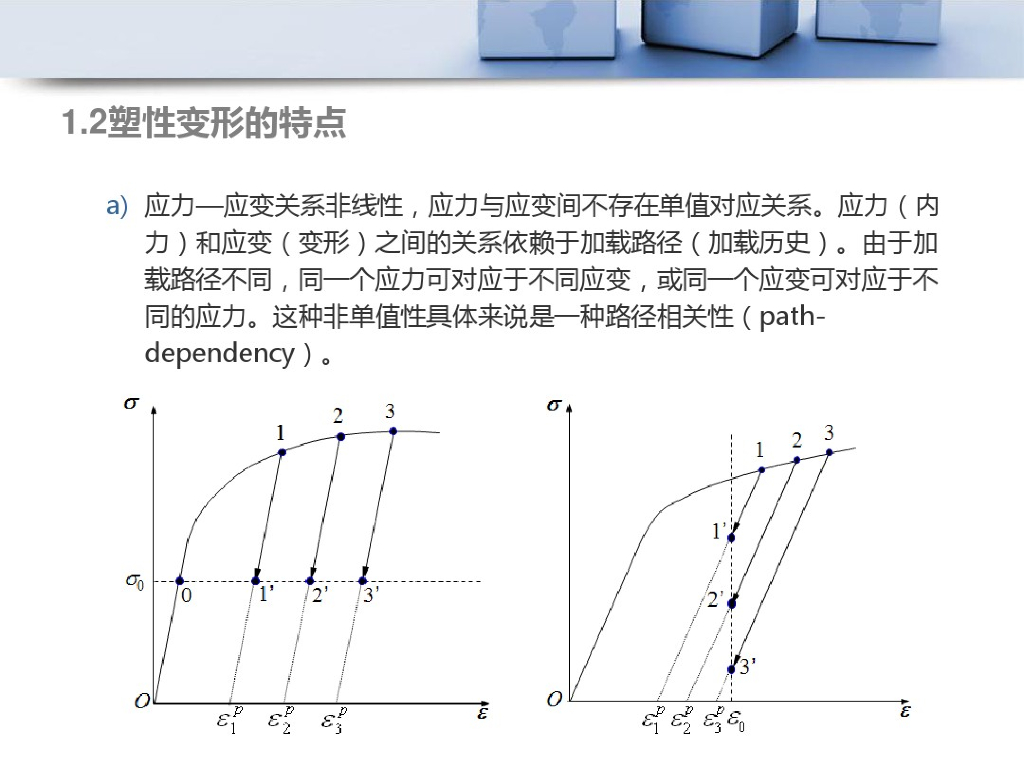 1.2塑性变形的特点

a) 应力—应变关系非线性，应力与应变间不存在单值对应关系。应力（内力）和应变（变形）之间的关系依赖于加载路径（加载历史）。由于加载路径不同，同一个应力可对应于不同应变，或同一个应变可对应于不同的应力。这种非单值性具体来说是一种路径相关性（path-dependency）。

$\sigma$
1
2
3
$\sigma_0$
0
1'
2'
3'
$O$
$\varepsilon_1^p$
$\varepsilon_2^p$
$\varepsilon_3^p$
$\varepsilon$

$\sigma$
1
2
3
1'
2'
3'
$O$
$\varepsilon_1^p$
$\varepsilon_2^p$
$\varepsilon_3^p$
$\varepsilon_0$
$\varepsilon$